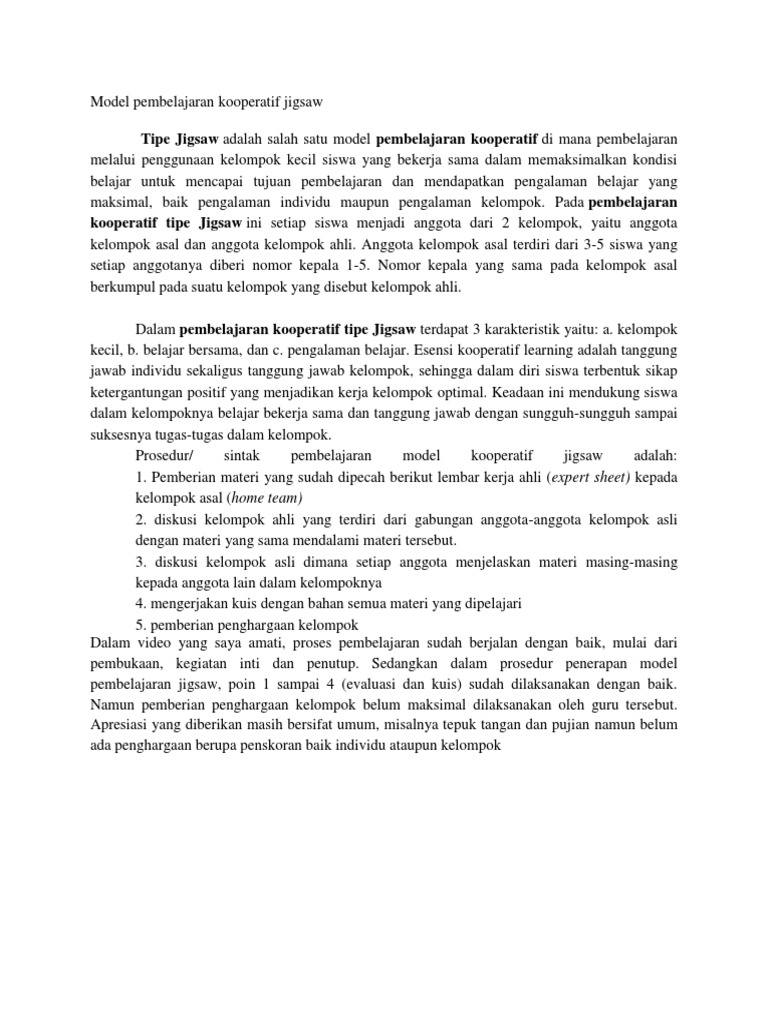 Model pembelajaran kooperatif jigsaw

Tipe Jigsaw adalah salah satu model pembelajaran kooperatif di mana pembelajaran melalui penggunaan kelompok kecil siswa yang bekerja sama dalam memaksimalkan kondisi belajar untuk mencapai tujuan pembelajaran dan mendapatkan pengalaman belajar yang maksimal, baik pengalaman individu maupun pengalaman kelompok. Pada pembelajaran kooperatif tipe Jigsaw ini setiap siswa menjadi anggota dari 2 kelompok, yaitu anggota kelompok asal dan anggota kelompok ahli. Anggota kelompok asal terdiri dari 3-5 siswa yang setiap anggotanya diberi nomor kepala 1-5. Nomor kepala yang sama pada kelompok asal berkumpul pada suatu kelompok yang disebut kelompok ahli.

Dalam pembelajaran kooperatif tipe Jigsaw terdapat 3 karakteristik yaitu: a. kelompok kecil, b. belajar bersama, dan c. pengalaman belajar. Esensi kooperatif learning adalah tanggung jawab individu sekaligus tanggung jawab kelompok, sehingga dalam diri siswa terbentuk sikap ketergantungan positif yang menjadikan kerja kelompok optimal. Keadaan ini mendukung siswa dalam kelompoknya belajar bekerja sama dan tanggung jawab dengan sungguh-sungguh sampai suksesnya tugas-tugas dalam kelompok.
Prosedur/ sintak pembelajaran model kooperatif jigsaw adalah:
1. Pemberian materi yang sudah dipecah berikut lembar kerja ahli (expert sheet) kepada kelompok asal (home team)
2. diskusi kelompok ahli yang terdiri dari gabungan anggota-anggota kelompok asli dengan materi yang sama mendalami materi tersebut.
3. diskusi kelompok asli dimana setiap anggota menjelaskan materi masing-masing kepada anggota lain dalam kelompoknya
4. mengerjakan kuis dengan bahan semua materi yang dipelajari
5. pemberian penghargaan kelompok
Dalam video yang saya amati, proses pembelajaran sudah berjalan dengan baik, mulai dari pembukaan, kegiatan inti dan penutup. Sedangkan dalam prosedur penerapan model pembelajaran jigsaw, poin 1 sampai 4 (evaluasi dan kuis) sudah dilaksanakan dengan baik. Namun pemberian penghargaan kelompok belum maksimal dilaksanakan oleh guru tersebut. Apresiasi yang diberikan masih bersifat umum, misalnya tepuk tangan dan pujian namun belum ada penghargaan berupa penskoran baik individu ataupun kelompok